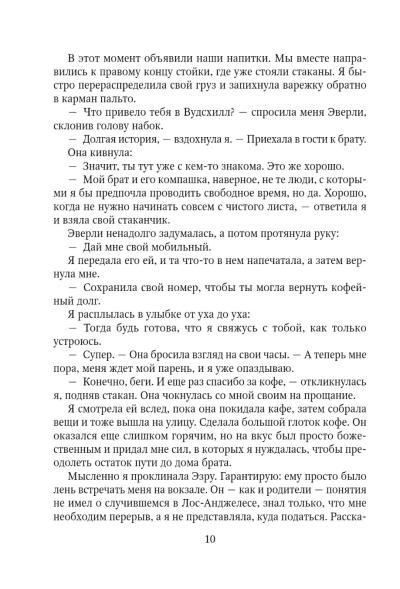 В этот момент объявили наши напитки. Мы вместе направились к правому концу стойки, где уже стояли стаканы. Я быстро перераспределила свой груз и запихнула варежку обратно в карман пальто.

— Что привело тебя в Вудсхилл? — спросила меня Эверли, склонив голову набок.

— Долгая история, — вздохнула я. — Приехала в гости к брату.

Она кивнула:

— Значит, ты тут уже с кем-то знакома. Это же хорошо.

— Мой брат и его компашка, наверное, не те люди, с которыми я бы предпочла проводить свободное время, но да. Хорошо, когда не нужно начинать совсем с чистого листа, — ответила я и взяла свой стаканчик.

Эверли ненадолго задумалась, а потом протянула руку:

— Дай мне свой мобильный.

Я передала его ей, и та что-то в нем напечатала, а затем вернула мне.

— Сохранила свой номер, чтобы ты могла вернуть кофейный долг.

Я расплылась в улыбке от уха до уха:

— Тогда будь готова, что я свяжусь с тобой, как только устроюсь.

— Супер. — Она бросила взгляд на свои часы. — А теперь мне пора, меня ждет мой парень, и я уже опаздываю.

— Конечно, беги. И еще раз спасибо за кофе, — откликнулась я, подняв стакан. Она чокнулась со мной своим на прощание.

Я смотрела ей вслед, пока она покидала кафе, затем собрала вещи и тоже вышла на улицу. Сделала большой глоток кофе. Он оказался еще слишком горячим, но на вкус был просто божественным и придал мне сил, в которых я нуждалась, чтобы преодолеть остаток пути до дома брата.

Мысленно я проклинала Эзру. Гарантирую: ему просто было лень встречать меня на вокзале. Он — как и родители — понятия не имел о случившемся в Лос-Анджелесе, знал только, что мне необходим перерыв, а я не представляла, куда податься. Расска-

10